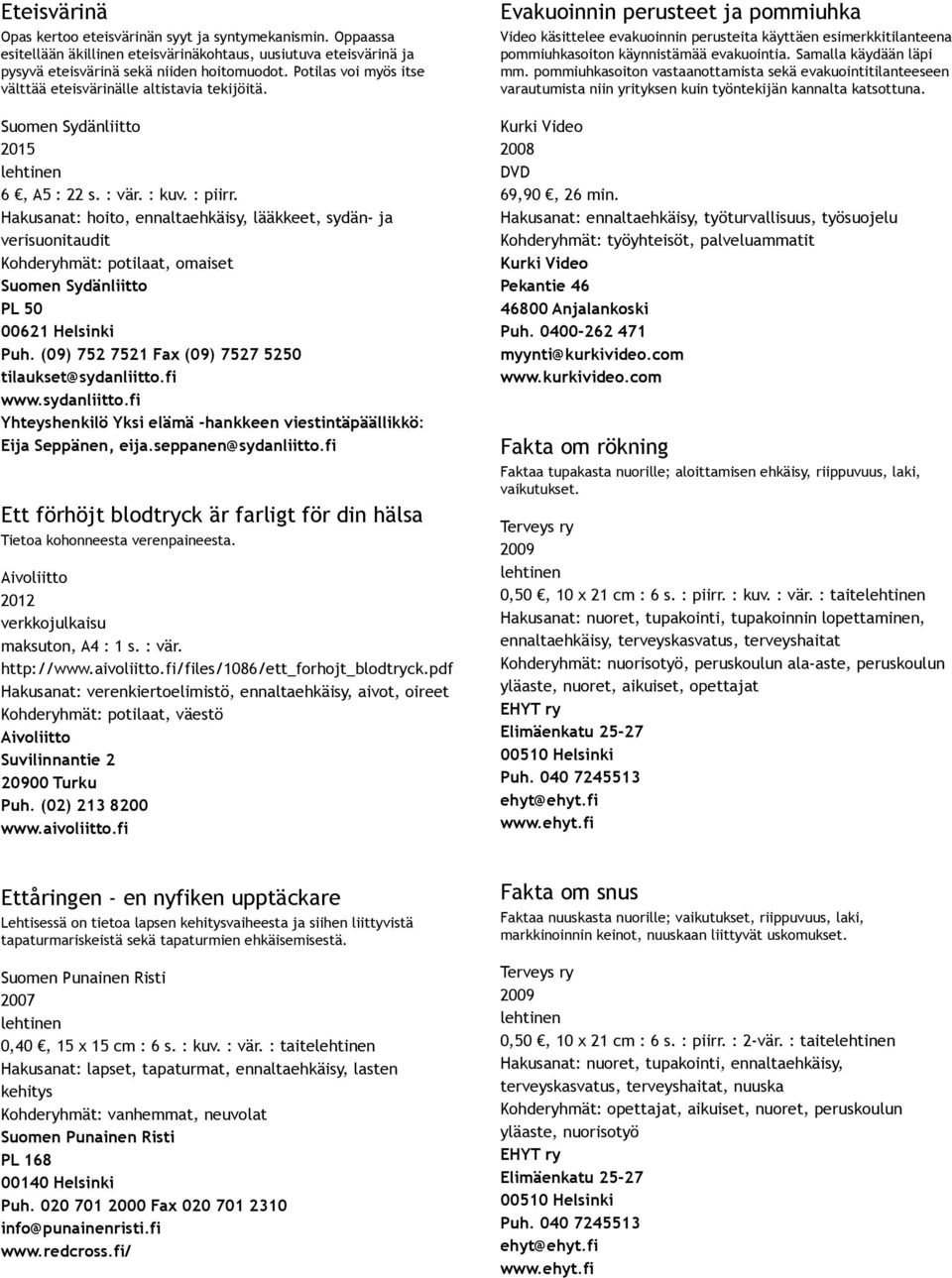 Eteisvärinä
Opas kertoo eteisvärinän syyt ja syntymekanismin. Oppaassa esitellään äkillinen eteisvärinäkohtaus, uusiutuva eteisvärinä ja pysyvä eteisvärinä sekä niiden hoitomuodot. Potilas voi myös itse välttää eteisvärinälle altistavia tekijöitä.

Suomen Sydänliitto
2015
lehtinen
6 €, A5 : 22 s. : vär. : kuv. : piirr.
Hakusanat: hoito, ennaltaehkäisy, lääkkeet, sydän- ja verisuonitaudit
Kohderyhmät: potilaat, omaiset
Suomen Sydänliitto
PL 50
00621 Helsinki
Puh. (09) 752 7521 Fax (09) 7527 5250
tilaukset@sydanliitto.fi
www.sydanliitto.fi
Yhteyshenkilö Yksi elämä -hankkeen viestintäpäällikkö: Eija Seppänen, eija.seppanen@sydanliitto.fi

Ett förhöjt blodtryck är farligt för din hälsa
Tietoa kohonneesta verenpaineesta.

Aivoliitto
2012
verkkojulkaisu
maksuton, A4 : 1 s. : vär.
http://www.aivoliitto.fi/files/1086/ett_forhojt_blodtryck.pdf
Hakusanat: verenkiertoelimistö, ennaltaehkäisy, aivot, oireet
Kohderyhmät: potilaat, väestö
Aivoliitto
Suvilinnantie 2
20900 Turku
Puh. (02) 213 8200
www.aivoliitto.fi

Ettåringen - en nyfiken upptäckare
Lehtisessä on tietoa lapsen kehitysvaiheesta ja siihen liittyvistä tapaturmariskeistä sekä tapaturmien ehkäisemisestä.

Suomen Punainen Risti
2007
lehtinen
0,40 €, 15 x 15 cm : 6 s. : kuv. : vär. : taitelehtinen
Hakusanat: lapset, tapaturmat, ennaltaehkäisy, lasten kehitys
Kohderyhmät: vanhemmat, neuvolat
Suomen Punainen Risti
PL 168
00140 Helsinki
Puh. 020 701 2000 Fax 020 701 2310
info@punainenristi.fi
www.redcross.fi/

Evakuoinnin perusteet ja pommiuhka
Video käsittelee evakuoinnin perusteita käyttäen esimerkkitilanteena pommiuhkasoiton käynnistämää evakuointia. Samalla käydään läpi mm. pommiuhkasoiton vastaanottamista sekä evakuointitilanteeseen varautumista niin yrityksen kuin työntekijän kannalta katsottuna.

Kurki Video
2008
DVD
69,90 €, 26 min.
Hakusanat: ennaltaehkäisy, työturvallisuus, työsuojelu
Kohderyhmät: työyhteisöt, palveluammatit
Kurki Video
Pekantie 46
46800 Anjalankoski
Puh. 0400-262 471
myynti@kurkivideo.com
www.kurkivideo.com

Fakta om rökning
Faktaa tupakasta nuorille; aloittamisen ehkäisy, riippuvuus, laki, vaikutukset.

Terveys ry
2009
lehtinen
0,50 €, 10 x 21 cm : 6 s. : piirr. : kuv. : vär. : taitelehtinen
Hakusanat: nuoret, tupakointi, tupakoinnin lopettaminen, ennaltaehkäisy, terveyskasvatus, terveyshaitat
Kohderyhmät: nuorisotyö, peruskoulun ala-aste, peruskoulun yläaste, nuoret, aikuiset, opettajat
EHYT ry
Elimäenkatu 25-27
00510 Helsinki
Puh. 040 7245513
ehyt@ehyt.fi
www.ehyt.fi

Fakta om snus
Faktaa nuuskasta nuorille; vaikutukset, riippuvuus, laki, markkinoinnin keinot, nuuskaan liittyvät uskomukset.

Terveys ry
2009
lehtinen
0,50 €, 10 x 21 cm : 6 s. : piirr. : 2-vär. : taitelehtinen
Hakusanat: nuoret, tupakointi, ennaltaehkäisy, terveyskasvatus, terveyshaitat, nuuska
Kohderyhmät: opettajat, aikuiset, nuoret, peruskoulun yläaste, nuorisotyö
EHYT ry
Elimäenkatu 25-27
00510 Helsinki
Puh. 040 7245513
ehyt@ehyt.fi
www.ehyt.fi